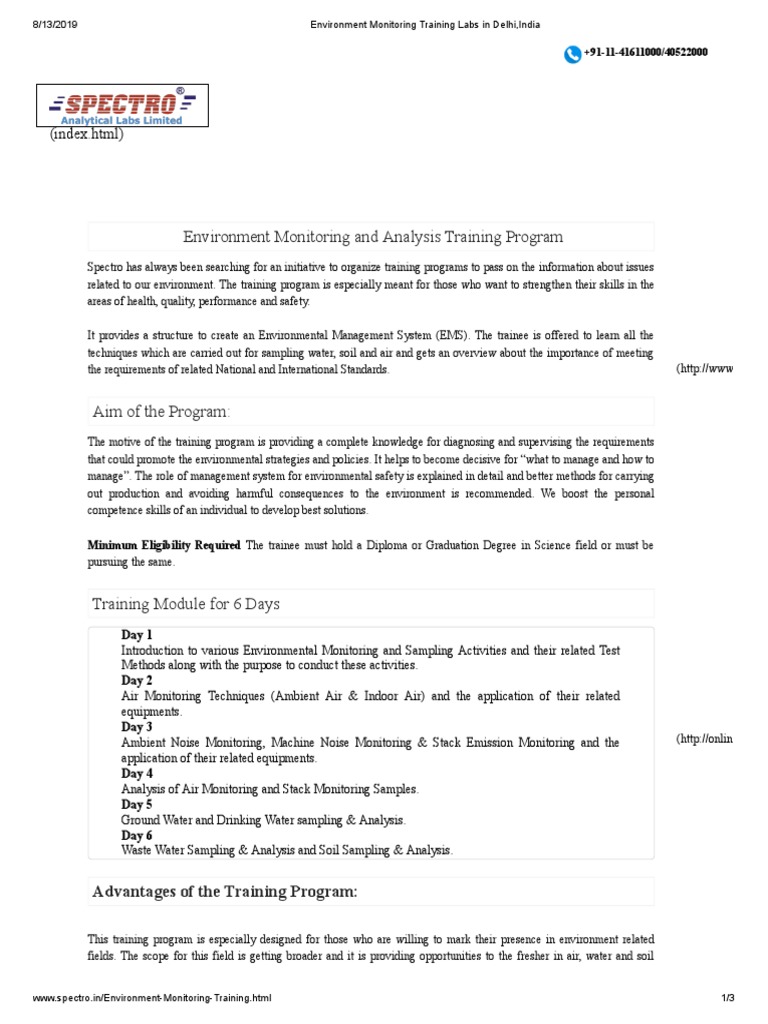 8/13/2019 Environment Monitoring Training Labs in Delhi,India

+91-11-41611000/40522000

SPECTRO®
Analytical Labs Limited
(index.html)

Environment Monitoring and Analysis Training Program

Spectro has always been searching for an initiative to organize training programs to pass on the information about issues related to our environment. The training program is especially meant for those who want to strengthen their skills in the areas of health, quality, performance and safety.

It provides a structure to create an Environmental Management System (EMS). The trainee is offered to learn all the techniques which are carried out for sampling water, soil and air and gets an overview about the importance of meeting the requirements of related National and International Standards.

(http://www

Aim of the Program:

The motive of the training program is providing a complete knowledge for diagnosing and supervising the requirements that could promote the environmental strategies and policies. It helps to become decisive for "what to manage and how to manage". The role of management system for environmental safety is explained in detail and better methods for carrying out production and avoiding harmful consequences to the environment is recommended. We boost the personal competence skills of an individual to develop best solutions.

Minimum Eligibility Required The trainee must hold a Diploma or Graduation Degree in Science field or must be pursuing the same.

Training Module for 6 Days

Day 1
Introduction to various Environmental Monitoring and Sampling Activities and their related Test Methods along with the purpose to conduct these activities.
Day 2
Air Monitoring Techniques (Ambient Air & Indoor Air) and the application of their related equipments.
Day 3
Ambient Noise Monitoring, Machine Noise Monitoring & Stack Emission Monitoring and the application of their related equipments.
Day 4
Analysis of Air Monitoring and Stack Monitoring Samples.
Day 5
Ground Water and Drinking Water sampling & Analysis.
Day 6
Waste Water Sampling & Analysis and Soil Sampling & Analysis.

(http://onlin

Advantages of the Training Program:

This training program is especially designed for those who are willing to mark their presence in environment related fields. The scope for this field is getting broader and it is providing opportunities to the fresher in air, water and soil

www.spectro.in/Environment-Monitoring-Training.html 1/3